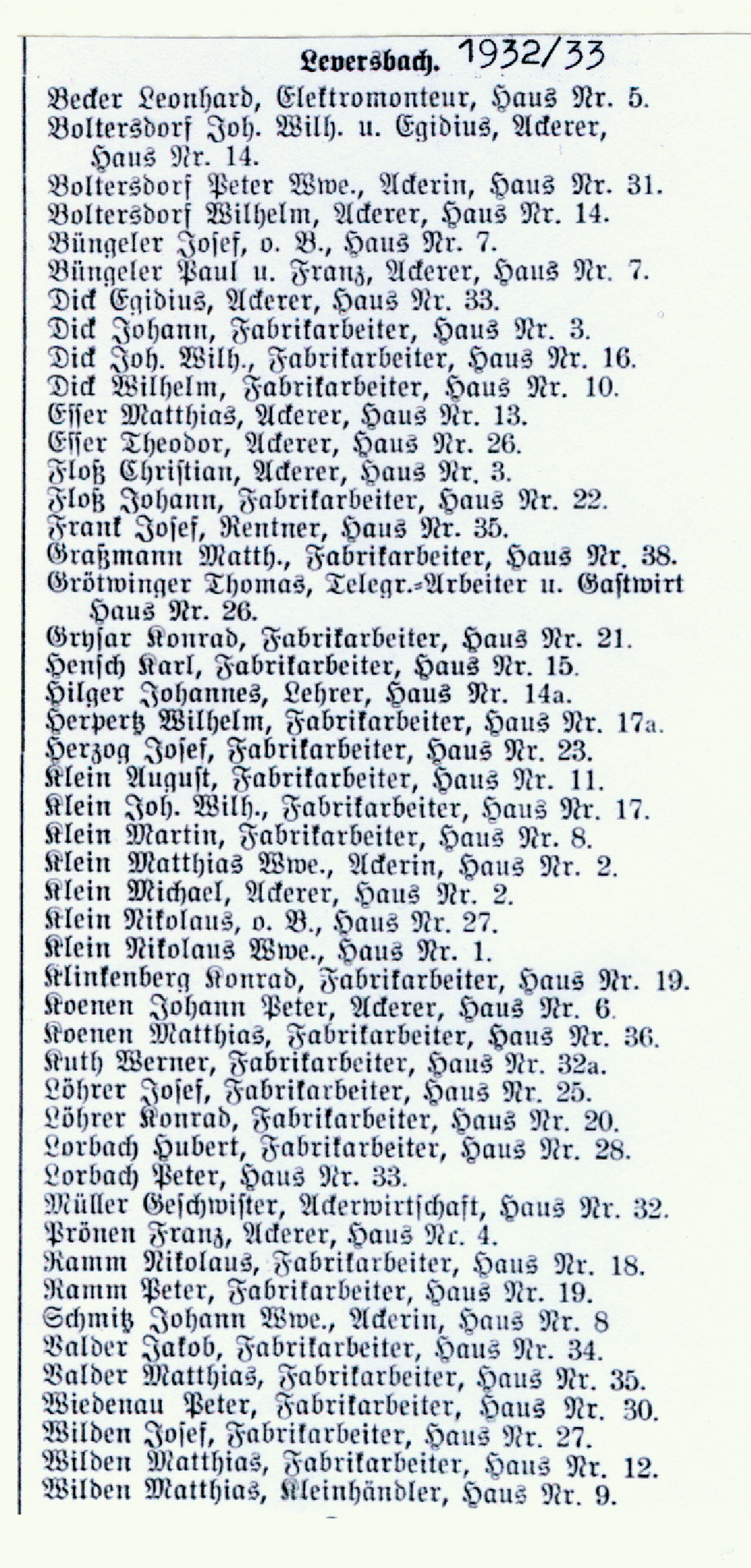 Leversbach. 1932/33

Becker Leonhard, Elektromonteur, Haus Nr. 5.
Boltersdorf Joh. Wilh. u. Egidius, Ackerer, Haus Nr. 14.
Boltersdorf Peter Wwe., Ackerin, Haus Nr. 31.
Boltersdorf Wilhelm, Ackerer, Haus Nr. 14.
Büngeler Josef, o. B., Haus Nr. 7.
Büngeler Paul u. Franz, Ackerer, Haus Nr. 7.
Dick Egidius, Ackerer, Haus Nr. 33.
Dick Johann, Fabrikarbeiter, Haus Nr. 3.
Dick Joh. Wilh., Fabrikarbeiter, Haus Nr. 16.
Dick Wilhelm, Fabrikarbeiter, Haus Nr. 10.
Esser Matthias, Ackerer, Haus Nr. 13.
Esser Theodor, Ackerer, Haus Nr. 26.
Floß Christian, Ackerer, Haus Nr. 3.
Floß Johann, Fabrikarbeiter, Haus Nr. 22.
Frank Josef, Rentner, Haus Nr. 35.
Graßmann Matth., Fabrikarbeiter, Haus Nr. 38.
Grötwinger Thomas, Telegr.-Arbeiter u. Gastwirt Haus Nr. 26.
Grysar Konrad, Fabrikarbeiter, Haus Nr. 21.
Hensch Karl, Fabrikarbeiter, Haus Nr. 15.
Hilger Johannes, Lehrer, Haus Nr. 14a.
Herpertz Wilhelm, Fabrikarbeiter, Haus Nr. 17a.
Herzog Josef, Fabrikarbeiter, Haus Nr. 23.
Klein August, Fabrikarbeiter, Haus Nr. 11.
Klein Joh. Wilh., Fabrikarbeiter, Haus Nr. 17.
Klein Martin, Fabrikarbeiter, Haus Nr. 8.
Klein Matthias Wwe., Ackerin, Haus Nr. 2.
Klein Michael, Ackerer, Haus Nr. 2.
Klein Nikolaus, o. B., Haus Nr. 27.
Klein Nikolaus Wwe., Haus Nr. 1.
Klinkenberg Konrad, Fabrikarbeiter, Haus Nr. 19.
Koenen Johann Peter, Ackerer, Haus Nr. 6.
Koenen Matthias, Fabrikarbeiter, Haus Nr. 36.
Kuth Werner, Fabrikarbeiter, Haus Nr. 32a.
Löhrer Josef, Fabrikarbeiter, Haus Nr. 25.
Löhrer Konrad, Fabrikarbeiter, Haus Nr. 20.
Lorbach Hubert, Fabrikarbeiter, Haus Nr. 28.
Lorbach Peter, Haus Nr. 33.
Müller Geschwister, Ackerwirtschaft, Haus Nr. 32.
Prönen Franz, Ackerer, Haus Nr. 4.
Ramm Nikolaus, Fabrikarbeiter, Haus Nr. 18.
Ramm Peter, Fabrikarbeiter, Haus Nr. 19.
Schmitz Johann Wwe., Ackerin, Haus Nr. 8
Valder Jakob, Fabrikarbeiter, Haus Nr. 34.
Valder Matthias, Fabrikarbeiter, Haus Nr. 35.
Wiedenau Peter, Fabrikarbeiter, Haus Nr. 30.
Wilden Josef, Fabrikarbeiter, Haus Nr. 27.
Wilden Matthias, Fabrikarbeiter, Haus Nr. 12.
Wilden Matthias, Kleinhändler, Haus Nr. 9.